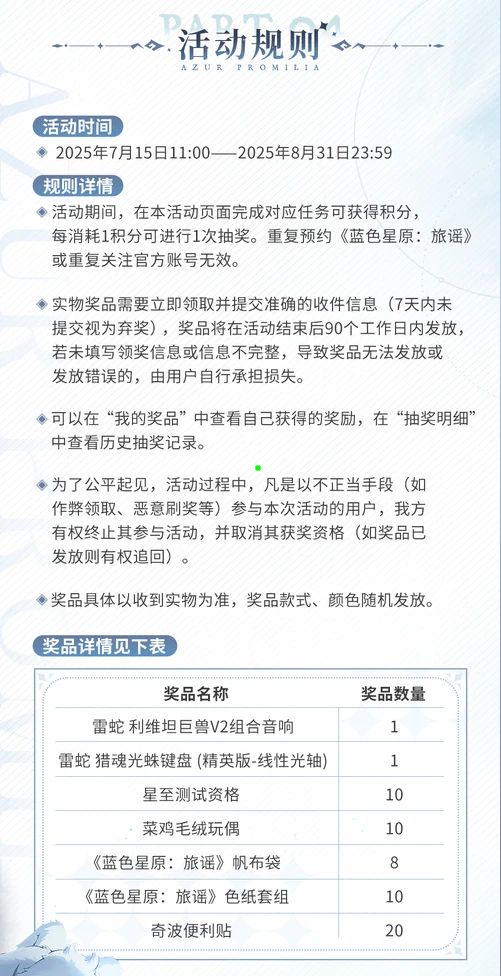 PART 04
活动规则
AZUR PROMILIA

活动时间
2025年7月15日11:00——2025年8月31日23:59

规则详情
活动期间，在本活动页面完成对应任务可获得积分，每消耗1积分可进行1次抽奖。重复预约《蓝色星原：旅谣》或重复关注官方账号无效。

实物奖品需要立即领取并提交准确的收件信息（7天内未提交视为弃奖），奖品将在活动结束后90个工作日内发放，若未填写领奖信息或信息不完整，导致奖品无法发放或发放错误的，由用户自行承担损失。

可以在“我的奖品”中查看自己获得的奖励，在“抽奖明细”中查看历史抽奖记录。

为了公平起见，活动过程中，凡是以不正当手段（如作弊领取、恶意刷奖等）参与本次活动的用户，我方有权终止其参与活动，并取消其获奖资格（如奖品已发放则有权追回）。

奖品具体以收到实物为准，奖品款式、颜色随机发放。

奖品详情见下表

| 奖品名称 | 奖品数量 |
|---|---|
| 雷蛇 利维坦巨兽V2组合音响 | 1 |
| 雷蛇 猎魂光蛛键盘 (精英版-线性光轴) | 1 |
| 星至测试资格 | 10 |
| 菜鸡毛绒玩偶 | 10 |
| 《蓝色星原：旅谣》帆布袋 | 8 |
| 《蓝色星原：旅谣》色纸套组 | 10 |
| 奇波便利贴 | 20 |